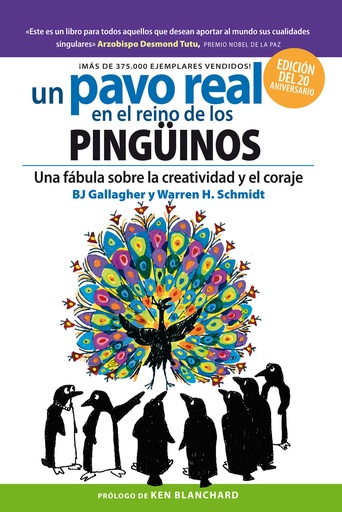 «Este es un libro para todos aquellos que desean aportar al mundo sus cualidades singulares» Arzobispo Desmond Tutu, PREMIO NOBEL DE LA PAZ

¡MÁS DE 375.000 EJEMPLARES VENDIDOS!

EDICIÓN DEL 20 ANIVERSARIO

un pavo real en el reino de los PINGÜINOS

Una fábula sobre la creatividad y el coraje

BJ Gallagher y Warren H. Schmidt

PRÓLOGO DE KEN BLANCHARD